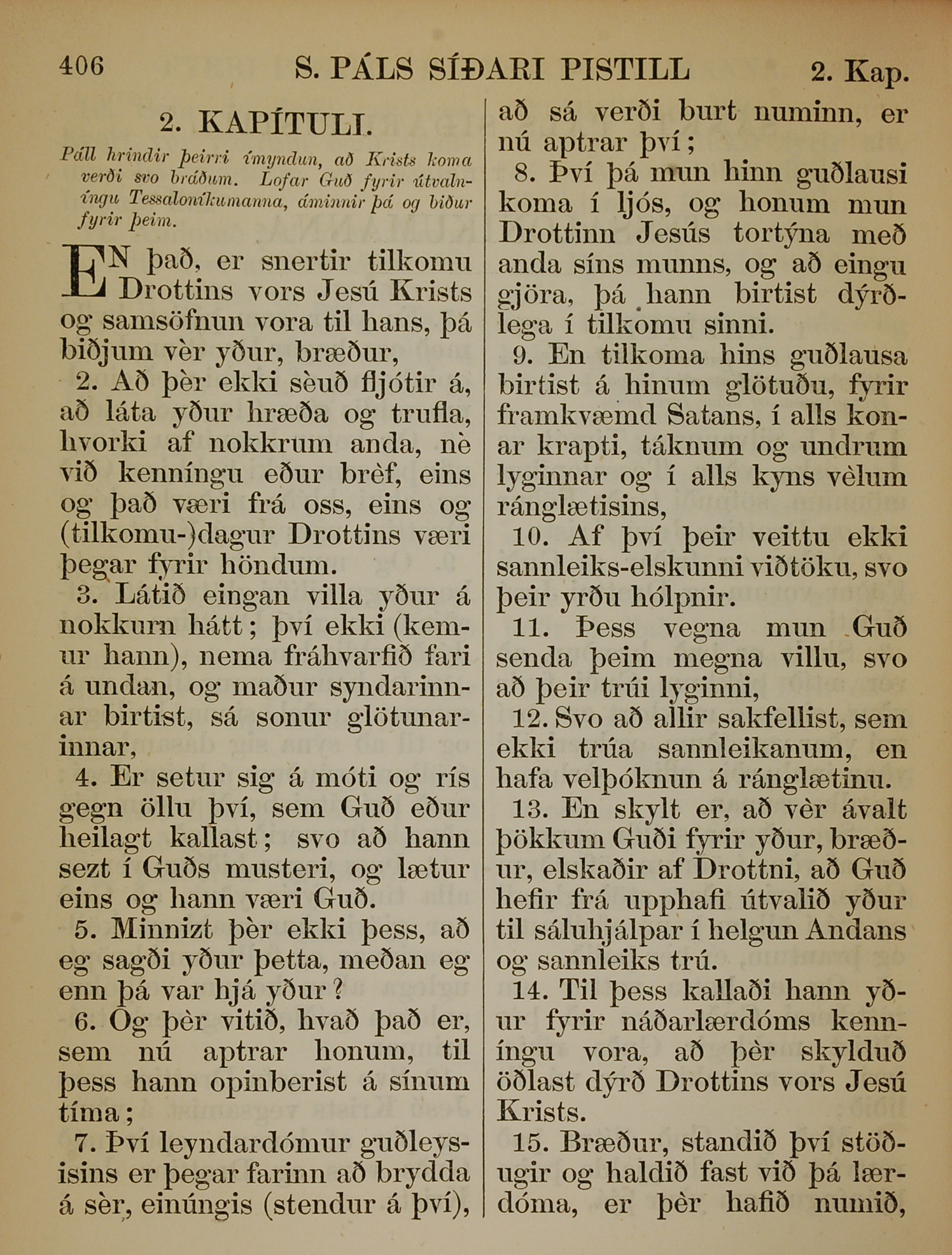 406 S. PÁLS SÍÐARI PISTILL 2. Kap.

2. KAPÍTULI.

Páll hrindir þeirri ímyndun, að Krists koma verði svo bráðum. Lofar Guð fyrir útvalníngu Tessaloníkumanna, áminnir þá og biður fyrir þeim.

EN það, er snertir tilkomu Drottins vors Jesú Krists og samsöfnun vora til hans, þá biðjum vèr yður, bræður,

2. Að þèr ekki sèuð fljótir á, að láta yður hræða og trufla, hvorki af nokkrum anda, nè við kenníngu eður brèf, eins og það væri frá oss, eins og (tilkomu-)dagur Drottins væri þegar fyrir höndum.

3. Látið eingan villa yður á nokkurn hátt; því ekki (kemur hann), nema fráhvarfið fari á undan, og maður syndarinnar birtist, sá sonur glötunarinnar,

4. Er setur sig á móti og rís gegn öllu því, sem Guð eður heilagt kallast; svo að hann sezt í Guðs musteri, og lætur eins og hann væri Guð.

5. Minnizt þèr ekki þess, að eg sagði yður þetta, meðan eg enn þá var hjá yður?

6. Og þèr vitið, hvað það er, sem nú aptrar honum, til þess hann opinberist á sínum tíma;

7. Því leyndardómur guðleysisins er þegar farinn að brydda á sèr, einúngis (stendur á því), að sá verði burt numinn, er nú aptrar því;

8. Því þá mun hinn guðlausi koma í ljós, og honum mun Drottinn Jesús tortýna með anda síns munns, og að eingu gjöra, þá hann birtist dýrðlega í tilkomu sinni.

9. En tilkoma hins guðlausa birtist á hinum glötuðu, fyrir framkvæmd Satans, í alls konar krapti, táknum og undrum lyginnar og í alls kyns vèlum ránglætisins,

10. Af því þeir veittu ekki sannleiks-elskunni viðtöku, svo þeir yrðu hólpnir.

11. Þess vegna mun Guð senda þeim megna villu, svo að þeir trúi lyginni,

12. Svo að allir sakfellist, sem ekki trúa sannleikanum, en hafa velþóknun á ránglætinu.

13. En skylt er, að vèr ávalt þökkum Guði fyrir yður, bræður, elskaðir af Drottni, að Guð hefir frá upphafi útvalið yður til sáluhjálpar í helgun Andans og sannleiks trú.

14. Til þess kallaði hann yður fyrir náðarlærdóms kenníngu vora, að þèr skylduð öðlast dýrð Drottins vors Jesú Krists.

15. Bræður, standið því stöðugir og haldið fast við þá lærdóma, er þèr hafið numið,